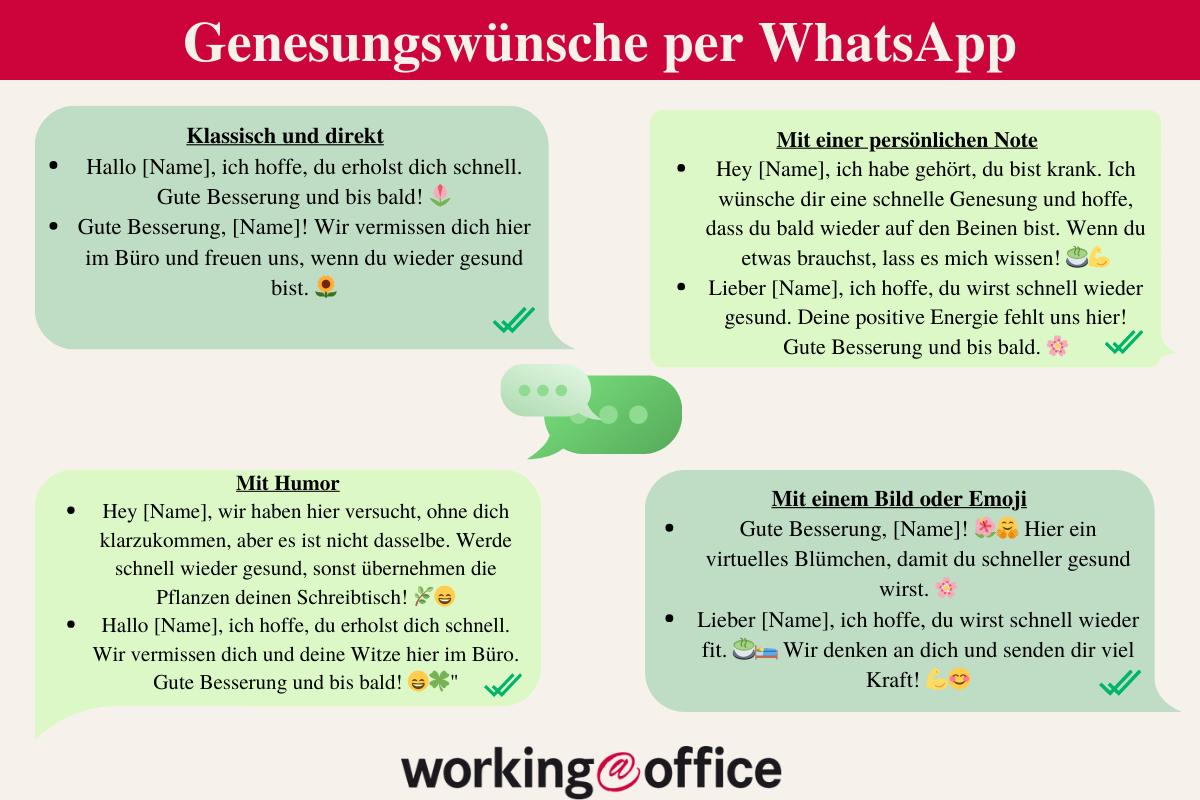 Genesungswünsche per WhatsApp

Klassisch und direkt
- Hallo [Name], ich hoffe, du erholst dich schnell. Gute Besserung und bis bald! 🌷
- Gute Besserung, [Name]! Wir vermissen dich hier im Büro und freuen uns, wenn du wieder gesund bist. 🌻

Mit einer persönlichen Note
- Hey [Name], ich habe gehört, du bist krank. Ich wünsche dir eine schnelle Genesung und hoffe, dass du bald wieder auf den Beinen bist. Wenn du etwas brauchst, lass es mich wissen! 🍵💪
- Lieber [Name], ich hoffe, du wirst schnell wieder gesund. Deine positive Energie fehlt uns hier! Gute Besserung und bis bald. 🌸

Mit Humor
- Hey [Name], wir haben hier versucht, ohne dich klarzukommen, aber es ist nicht dasselbe. Werde schnell wieder gesund, sonst übernehmen die Pflanzen deinen Schreibtisch! 🌿😄
- Hallo [Name], ich hoffe, du erholst dich schnell. Wir vermissen dich und deine Witze hier im Büro. Gute Besserung und bis bald! 😄🍀"

Mit einem Bild oder Emoji
- Gute Besserung, [Name]! 🌺🤗 Hier ein virtuelles Blümchen, damit du schneller gesund wirst. 🌸
- Lieber [Name], ich hoffe, du wirst schnell wieder fit. 🍵🛌 Wir denken an dich und senden dir viel Kraft! 💪😊

working@office